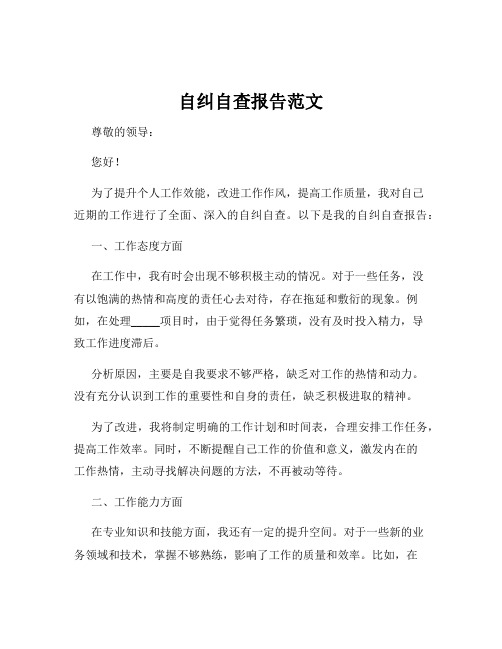 自纠自查报告范文

尊敬的领导：

您好！

为了提升个人工作效能，改进工作作风，提高工作质量，我对自己近期的工作进行了全面、深入的自纠自查。以下是我的自纠自查报告：

一、工作态度方面

在工作中，我有时会出现不够积极主动的情况。对于一些任务，没有以饱满的热情和高度的责任心去对待，存在拖延和敷衍的现象。例如，在处理_____项目时，由于觉得任务繁琐，没有及时投入精力，导致工作进度滞后。

分析原因，主要是自我要求不够严格，缺乏对工作的热情和动力。没有充分认识到工作的重要性和自身的责任，缺乏积极进取的精神。

为了改进，我将制定明确的工作计划和时间表，合理安排工作任务，提高工作效率。同时，不断提醒自己工作的价值和意义，激发内在的工作热情，主动寻找解决问题的方法，不再被动等待。

二、工作能力方面

在专业知识和技能方面，我还有一定的提升空间。对于一些新的业务领域和技术，掌握不够熟练，影响了工作的质量和效率。比如，在